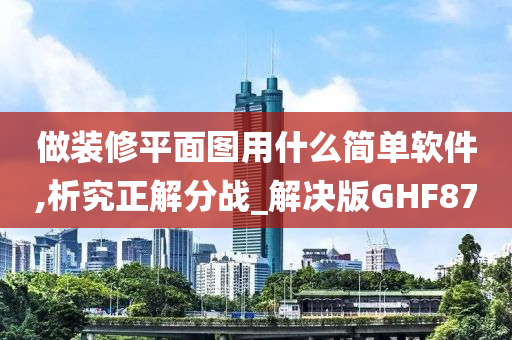 做装修平面图用什么简单软件,析究正解分战_解决版GHF87